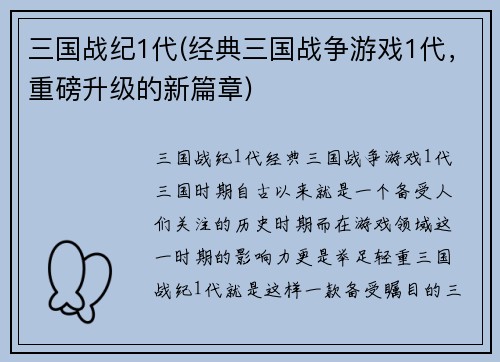 三国战纪1代(经典三国战争游戏1代，重磅升级的新篇章)

三国战纪1代经典三国战争游戏1代三国时期自古以来就是一个备受人们关注的历史时期而在游戏领域这一时期的影响力更是举足轻重三国战纪1代就是这样一款备受瞩目的三